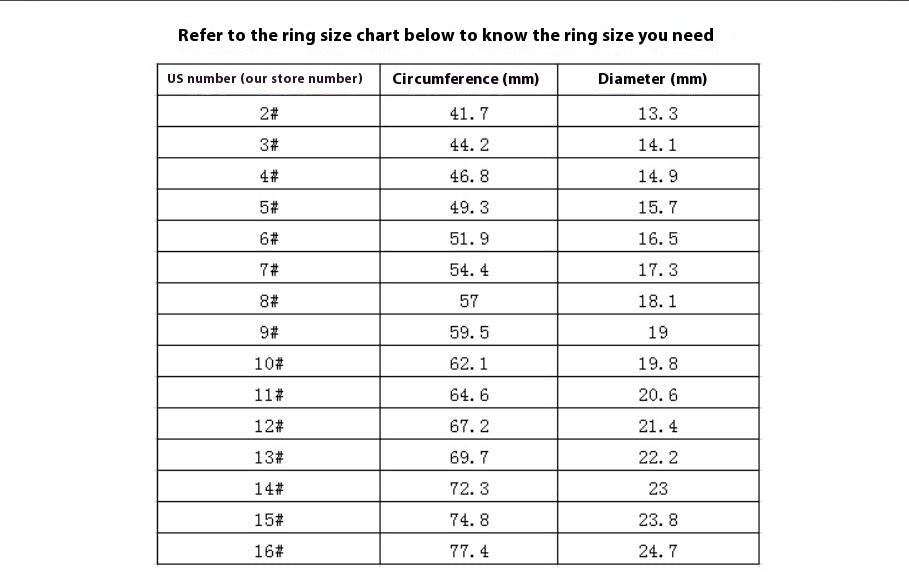 Refer to the ring size chart below to know the ring size you need

| US number (our store number) | Circumference (mm) | Diameter (mm) |
|---|---|---|
| 2# | 41.7 | 13.3 |
| 3# | 44.2 | 14.1 |
| 4# | 46.8 | 14.9 |
| 5# | 49.3 | 15.7 |
| 6# | 51.9 | 16.5 |
| 7# | 54.4 | 17.3 |
| 8# | 57 | 18.1 |
| 9# | 59.5 | 19 |
| 10# | 62.1 | 19.8 |
| 11# | 64.6 | 20.6 |
| 12# | 67.2 | 21.4 |
| 13# | 69.7 | 22.2 |
| 14# | 72.3 | 23 |
| 15# | 74.8 | 23.8 |
| 16# | 77.4 | 24.7 |